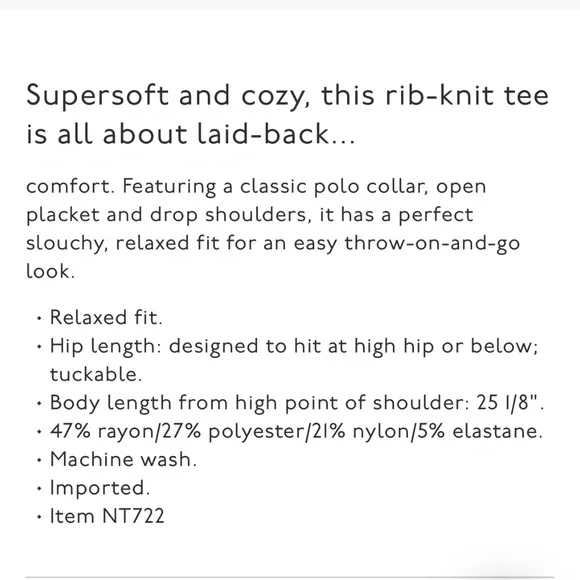 Supersoft and cozy, this rib-knit tee is all about laid-back...

comfort. Featuring a classic polo collar, open placket and drop shoulders, it has a perfect slouchy, relaxed fit for an easy throw-on-and-go look.

• Relaxed fit.
• Hip length: designed to hit at high hip or below; tuckable.
• Body length from high point of shoulder: 25 1/8".
• 47% rayon/27% polyester/21% nylon/5% elastane.
• Machine wash.
• Imported.
• Item NT722